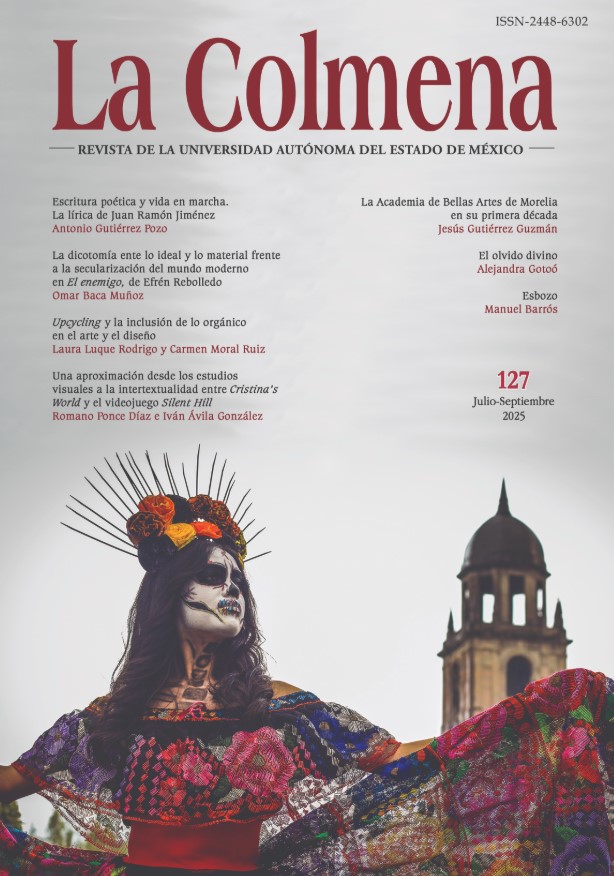 ISSN-2448-6302

La Colmena

REVISTA DE LA UNIVERSIDAD AUTÓNOMA DEL ESTADO DE MÉXICO

Escritura poética y vida en marcha. La lírica de Juan Ramón Jiménez
Antonio Gutiérrez Pozo

La dicotomía ente lo ideal y lo material frente a la secularización del mundo moderno en El enemigo, de Efrén Rebolledo
Omar Baca Muñoz

Upcycling y la inclusión de lo orgánico en el arte y el diseño
Laura Luque Rodrigo y Carmen Moral Ruiz

Una aproximación desde los estudios visuales a la intertextualidad entre Cristina's World y el videojuego Silent Hill
Romano Ponce Díaz e Iván Ávila González

La Academia de Bellas Artes de Morelia en su primera década
Jesús Gutiérrez Guzmán

El olvido divino
Alejandra Gotoó

Esbozo
Manuel Barrós

127
Julio-Septiembre
2025